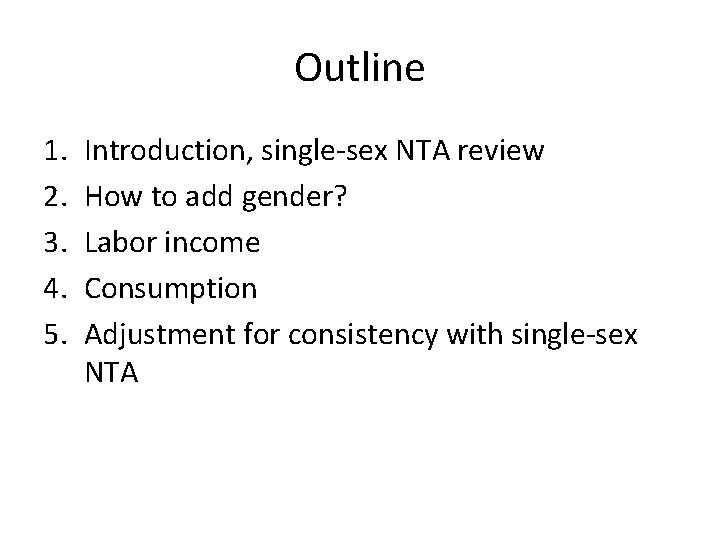 Outline

1. Introduction, single-sex NTA review
2. How to add gender?
3. Labor income
4. Consumption
5. Adjustment for consistency with single-sex NTA